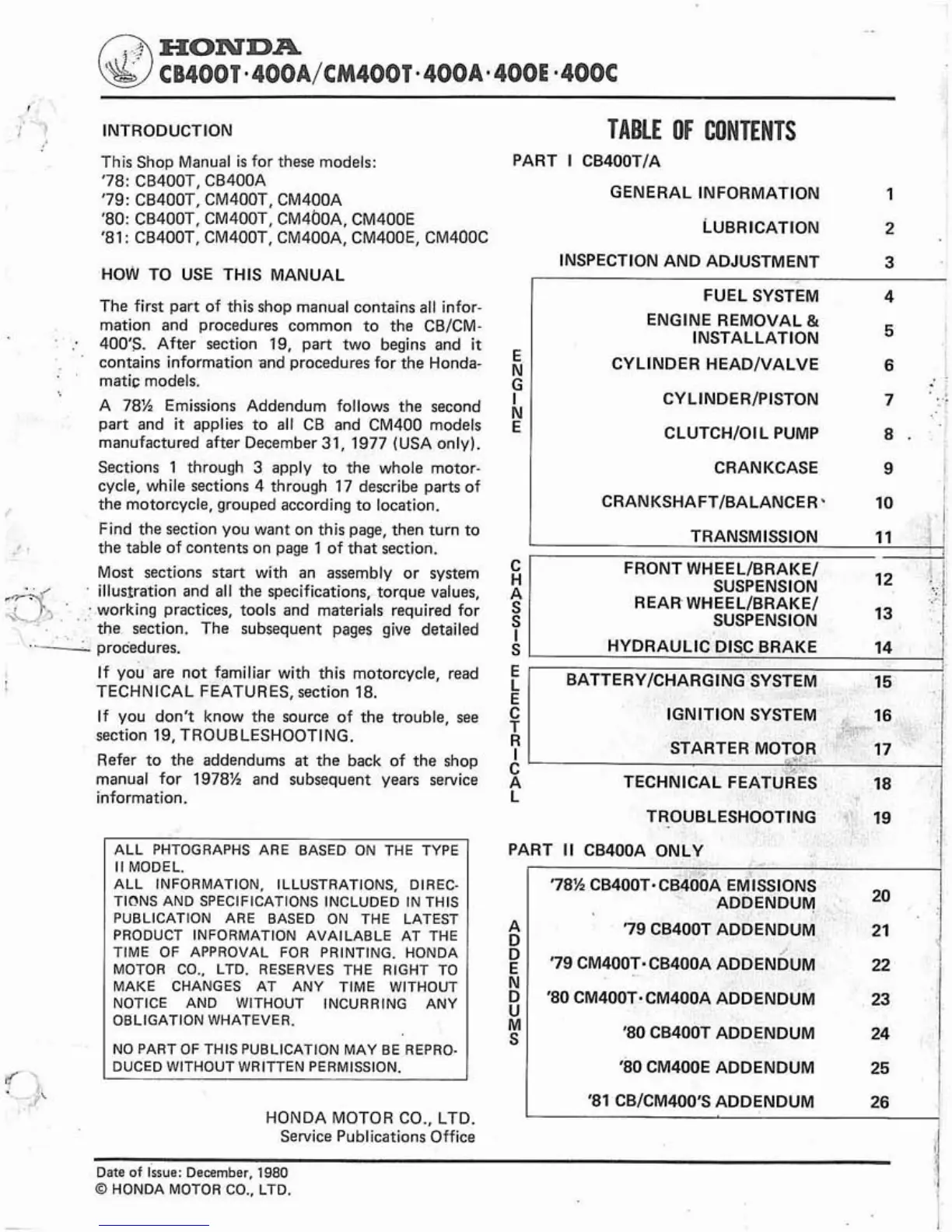 HONDA
CB400T·400A/CM400T·400A·400E·400C

INTRODUCTION

This Shop Manual is for these models:
'78: CB400T, CB400A
'79: CB400T, CM400T, CM400A
'80: CB400T, CM400T, CM400A, CM400E
'81: CB400T, CM400T, CM400A, CM400E, CM400C

HOW TO USE THIS MANUAL

The first part of this shop manual contains all information and procedures common to the CB/CM-400'S. After section 19, part two begins and it contains information and procedures for the Hondamatic models.

A 78½ Emissions Addendum follows the second part and it applies to all CB and CM400 models manufactured after December 31, 1977 (USA only).

Sections 1 through 3 apply to the whole motorcycle, while sections 4 through 17 describe parts of the motorcycle, grouped according to location.

Find the section you want on this page, then turn to the table of contents on page 1 of that section.

Most sections start with an assembly or system illustration and all the specifications, torque values, working practices, tools and materials required for the section. The subsequent pages give detailed procedures.

If you are not familiar with this motorcycle, read TECHNICAL FEATURES, section 18.

If you don't know the source of the trouble, see section 19, TROUBLESHOOTING.

Refer to the addendums at the back of the shop manual for 1978½ and subsequent years service information.

ALL PHTOGRAPHS ARE BASED ON THE TYPE II MODEL.
ALL INFORMATION, ILLUSTRATIONS, DIRECTIONS AND SPECIFICATIONS INCLUDED IN THIS PUBLICATION ARE BASED ON THE LATEST PRODUCT INFORMATION AVAILABLE AT THE TIME OF APPROVAL FOR PRINTING. HONDA MOTOR CO., LTD. RESERVES THE RIGHT TO MAKE CHANGES AT ANY TIME WITHOUT NOTICE AND WITHOUT INCURRING ANY OBLIGATION WHATEVER.

NO PART OF THIS PUBLICATION MAY BE REPRODUCED WITHOUT WRITTEN PERMISSION.

HONDA MOTOR CO., LTD.
Service Publications Office

TABLE OF CONTENTS

PART I CB400T/A

GENERAL INFORMATION 1
LUBRICATION 2
INSPECTION AND ADJUSTMENT 3

ENGINE
FUEL SYSTEM 4
ENGINE REMOVAL & INSTALLATION 5
CYLINDER HEAD/VALVE 6
CYLINDER/PISTON 7
CLUTCH/OIL PUMP 8
CRANKCASE 9
CRANKSHAFT/BALANCER 10
TRANSMISSION 11

CHASSIS
FRONT WHEEL/BRAKE/SUSPENSION 12
REAR WHEEL/BRAKE/SUSPENSION 13
HYDRAULIC DISC BRAKE 14

ELECTRICAL
BATTERY/CHARGING SYSTEM 15
IGNITION SYSTEM 16
STARTER MOTOR 17

TECHNICAL FEATURES 18
TROUBLESHOOTING 19

PART II CB400A ONLY

ADDENDUMS
'78½ CB400T·CB400A EMISSIONS ADDENDUM 20
'79 CB400T ADDENDUM 21
'79 CM400T·CB400A ADDENDUM 22
'80 CM400T·CM400A ADDENDUM 23
'80 CB400T ADDENDUM 24
'80 CM400E ADDENDUM 25
'81 CB/CM400'S ADDENDUM 26

Date of Issue: December, 1980
© HONDA MOTOR CO., LTD.